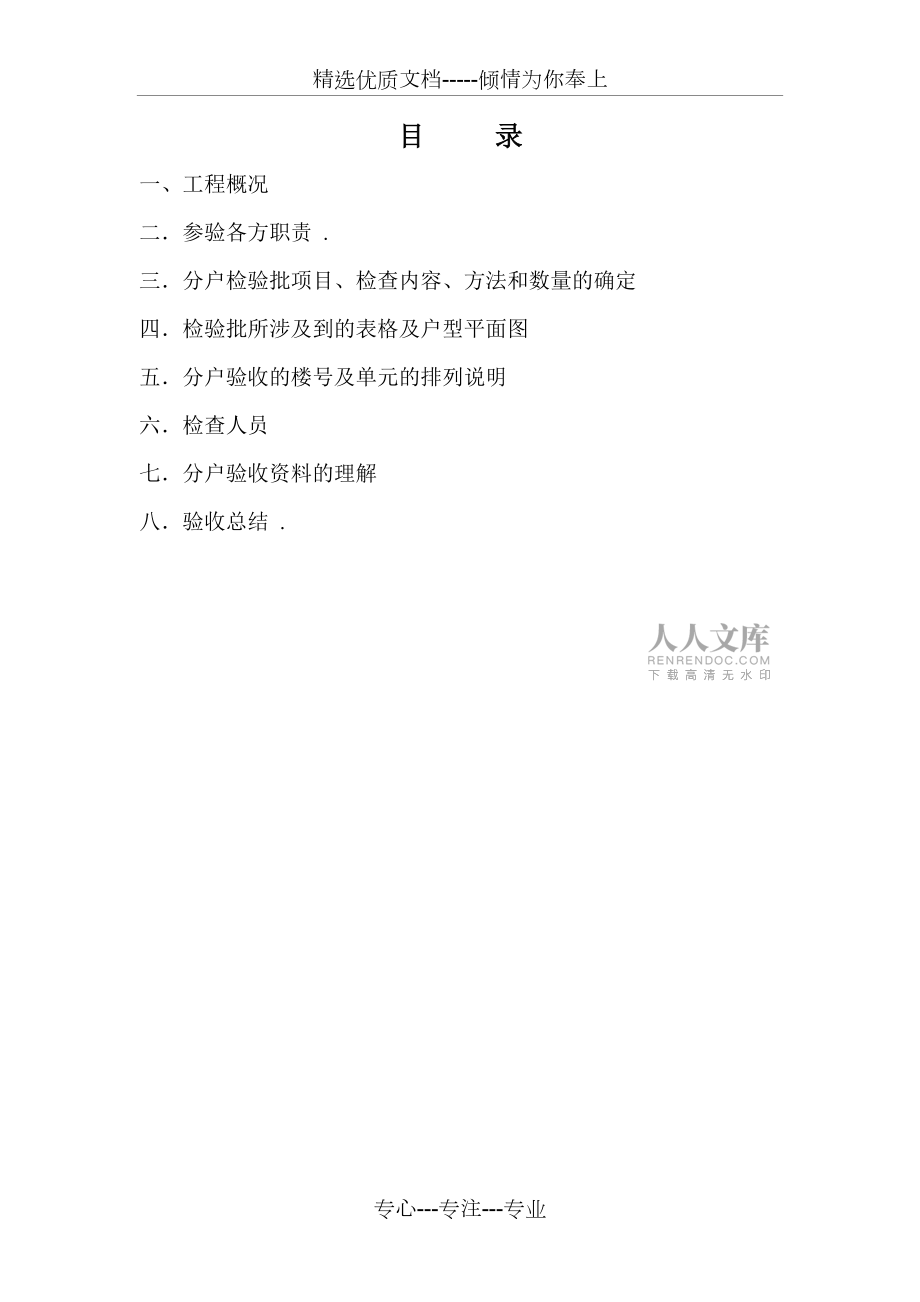 精选优质文档-----倾情为你奉上

目　　录

一、工程概况

二．参验各方职责 .

三．分户检验批项目、检查内容、方法和数量的确定

四．检验批所涉及到的表格及户型平面图

五．分户验收的楼号及单元的排列说明

六．检查人员

七．分户验收资料的理解

八．验收总结 .

人人文库
RENRENDOC.COM
下载高清无水印

专心---专注---专业